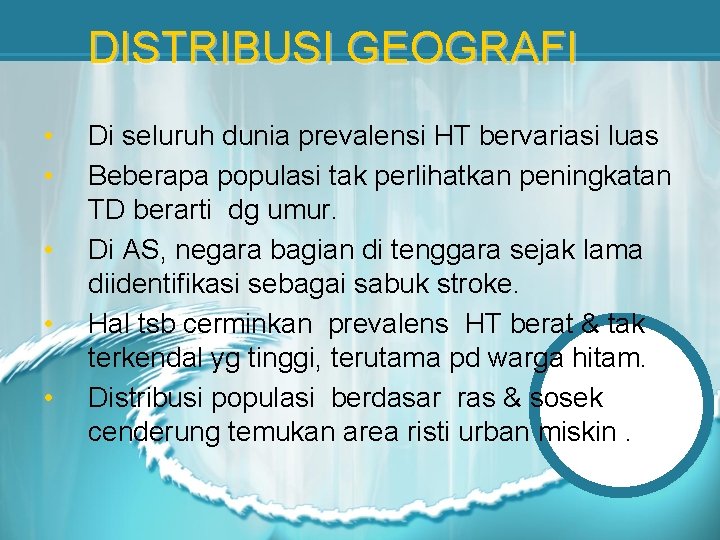 DISTRIBUSI GEOGRAFI

• Di seluruh dunia prevalensi HT bervariasi luas
• Beberapa populasi tak perlihatkan peningkatan TD berarti dg umur.
• Di AS, negara bagian di tenggara sejak lama diidentifikasi sebagai sabuk stroke.
• Hal tsb cerminkan prevalens HT berat & tak terkendal yg tinggi, terutama pd warga hitam.
• Distribusi populasi berdasar ras & sosek cenderung temukan area risti urban miskin .